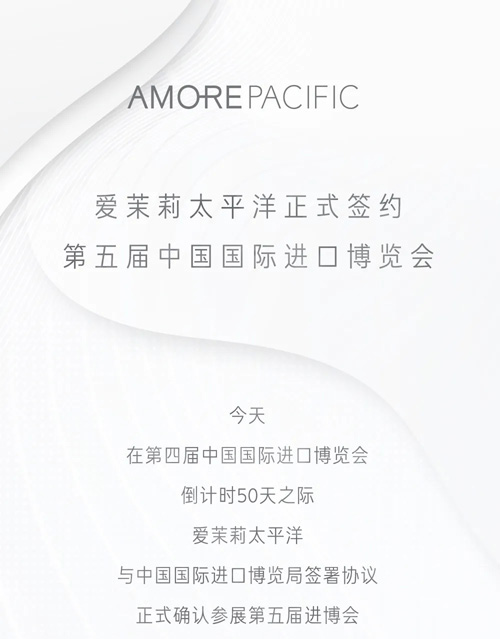 AMOREPACIFIC

爱茉莉太平洋正式签约
第五届中国国际进口博览会

今天
在第四届中国国际进口博览会
倒计时50天之际
爱茉莉太平洋
与中国国际进口博览局签署协议
正式确认参展第五届进博会